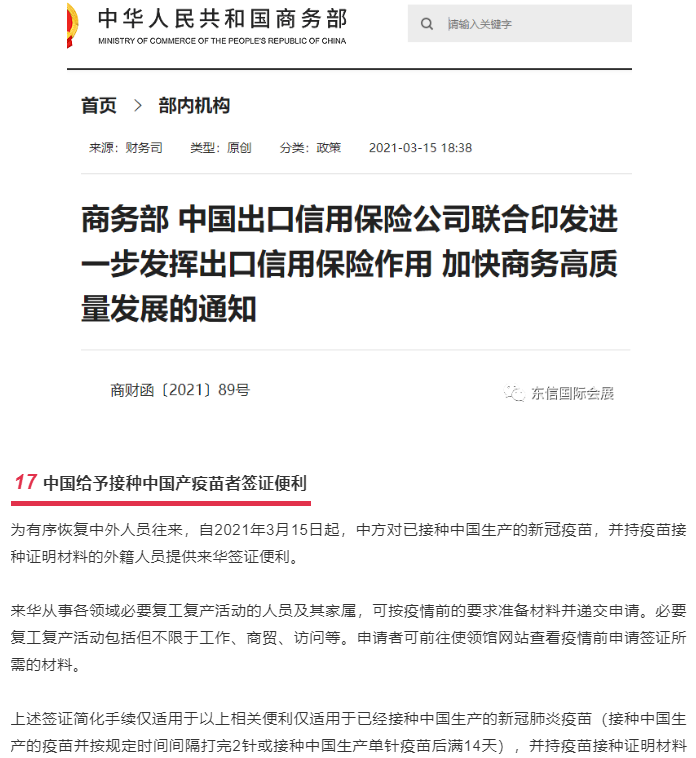 中华人民共和国商务部
MINISTRY OF COMMERCE OF THE PEOPLE'S REPUBLIC OF CHINA

请输入关键字

首页 > 部内机构

来源：财务司 类型：原创 分类：政策 2021-03-15 18:38

商务部 中国出口信用保险公司联合印发进一步发挥出口信用保险作用 加快商务高质量发展的通知

商财函〔2021〕89号

东信国际会展

17 中国给予接种中国产疫苗者签证便利

为有序恢复中外人员往来，自2021年3月15日起，中方对已接种中国生产的新冠疫苗，并持疫苗接种证明材料的外籍人员提供来华签证便利。

来华从事各领域必要复工复产活动的人员及其家属，可按疫情前的要求准备材料并递交申请。必要复工复产活动包括但不限于工作、商贸、访问等。申请者可前往使领馆网站查看疫情前申请签证所需的材料。

上述签证简化手续仅适用于以上相关便利仅适用于已经接种中国生产的新冠肺炎疫苗（接种中国生产的疫苗并按规定时间间隔打完2针或接种中国生产单针疫苗后满14天），并持疫苗接种证明材料